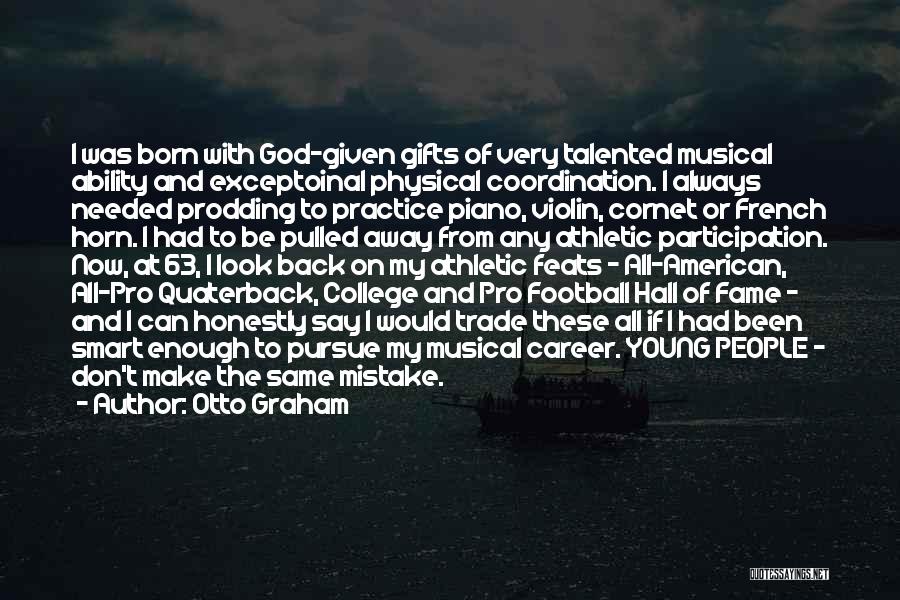 I was born with God-given gifts of very talented musical ability and exceptoinal physical coordination. I always needed prodding to practice piano, violin, cornet or French horn. I had to be pulled away from any athletic participation. Now, at 63, I look back on my athletic feats - All-American, All-Pro Quaterback, College and Pro Football Hall of Fame - and I can honestly say I would trade these all if I had been smart enough to pursue my musical career. YOUNG PEOPLE - don't make the same mistake.
- Author: Otto Graham

QUOTESSAYINGS.NET